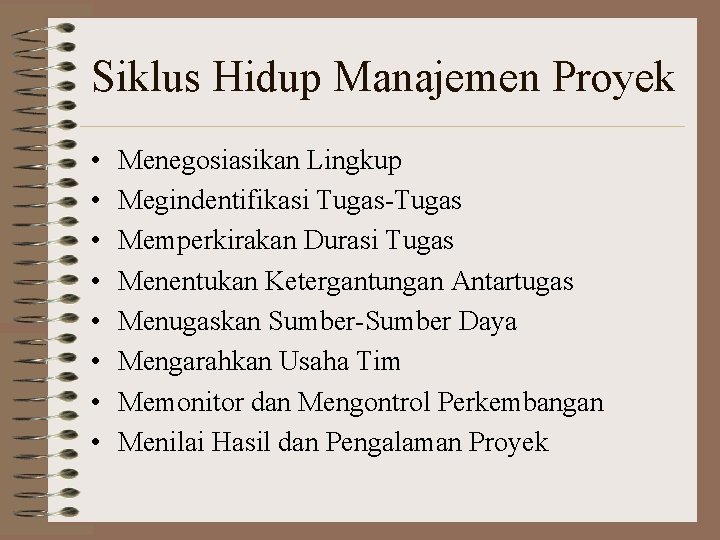 Siklus Hidup Manajemen Proyek

• Menegosiasikan Lingkup
• Megindentifikasi Tugas-Tugas
• Memperkirakan Durasi Tugas
• Menentukan Ketergantungan Antartugas
• Menugaskan Sumber-Sumber Daya
• Mengarahkan Usaha Tim
• Memonitor dan Mengontrol Perkembangan
• Menilai Hasil dan Pengalaman Proyek